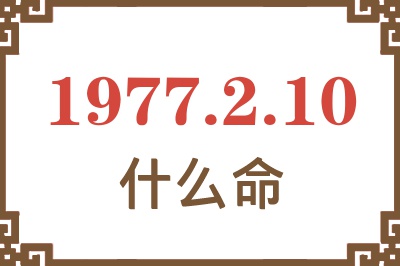 1977.2.10
什么命